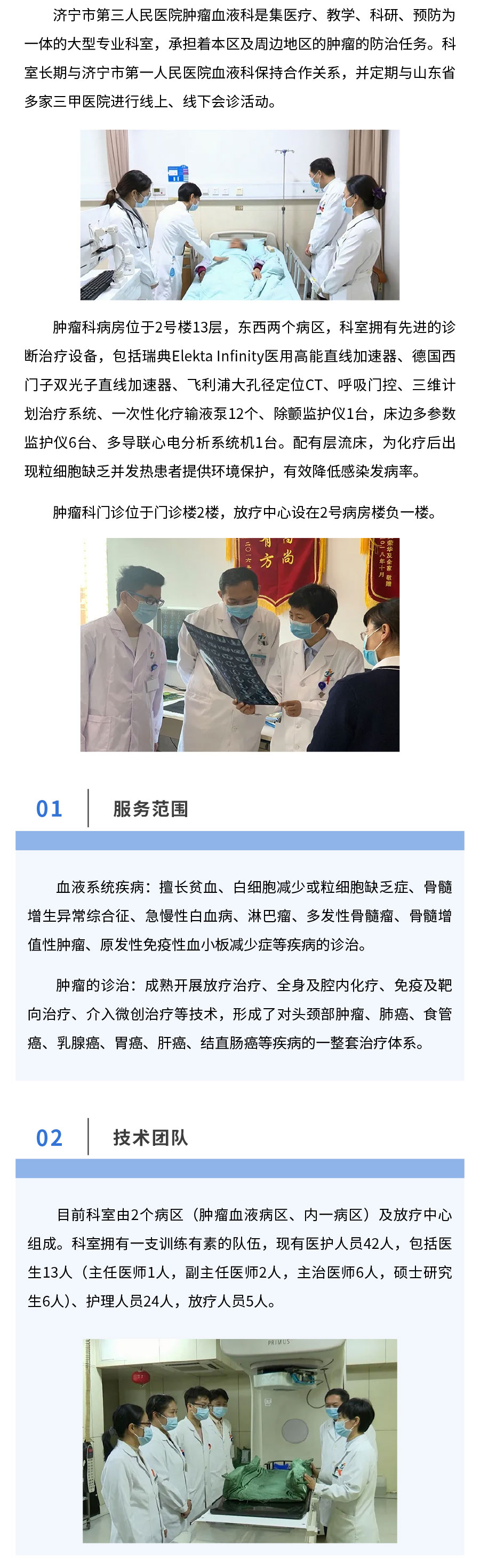 济宁市第三人民医院肿瘤血液科是集医疗、教学、科研、预防为一体的大型专业科室，承担着本区及周边地区的肿瘤的防治任务。科室长期与济宁市第一人民医院血液科保持合作关系，并定期与山东省多家三甲医院进行线上、线下会诊活动。

肿瘤科病房位于2号楼13层，东西两个病区，科室拥有先进的诊断治疗设备，包括瑞典Elekta Infinity医用高能直线加速器、德国西门子双光子直线加速器、飞利浦大孔径定位CT、呼吸门控、三维计划治疗系统、一次性化疗输液泵12个、除颤监护仪1台，床边多参数监护仪6台、多导联心电分析系统机1台。配有层流床，为化疗后出现粒细胞缺乏并发热患者提供环境保护，有效降低感染发病率。

肿瘤科门诊位于门诊楼2楼，放疗中心设在2号病房楼负一楼。

01 服务范围

血液系统疾病：擅长贫血、白细胞减少或粒细胞缺乏症、骨髓增生异常综合征、急慢性白血病、淋巴瘤、多发性骨髓瘤、骨髓增值性肿瘤、原发性免疫性血小板减少症等疾病的诊治。

肿瘤的诊治：成熟开展放疗治疗、全身及腔内化疗、免疫及靶向治疗、介入微创治疗等技术，形成了对头颈部肿瘤、肺癌、食管癌、乳腺癌、胃癌、肝癌、结直肠癌等疾病的一整套治疗体系。

02 技术团队

目前科室由2个病区（肿瘤血液病区、内一病区）及放疗中心组成。科室拥有一支训练有素的队伍，现有医护人员42人，包括医生13人（主任医师1人，副主任医师2人，主治医师6人，硕士研究生6人）、护理人员24人，放疗人员5人。

PRIMUS